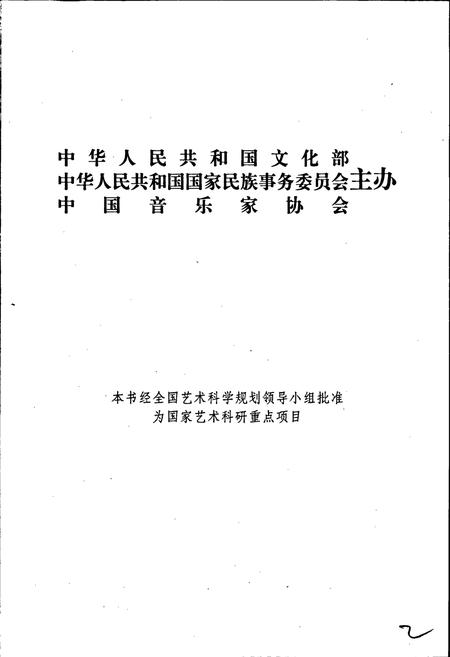 中华人民共和国文化部
中华人民共和国国家民族事务委员会主办
中国音乐家协会

本书经全国艺术科学规划领导小组批准
为国家艺术科研重点项目

2